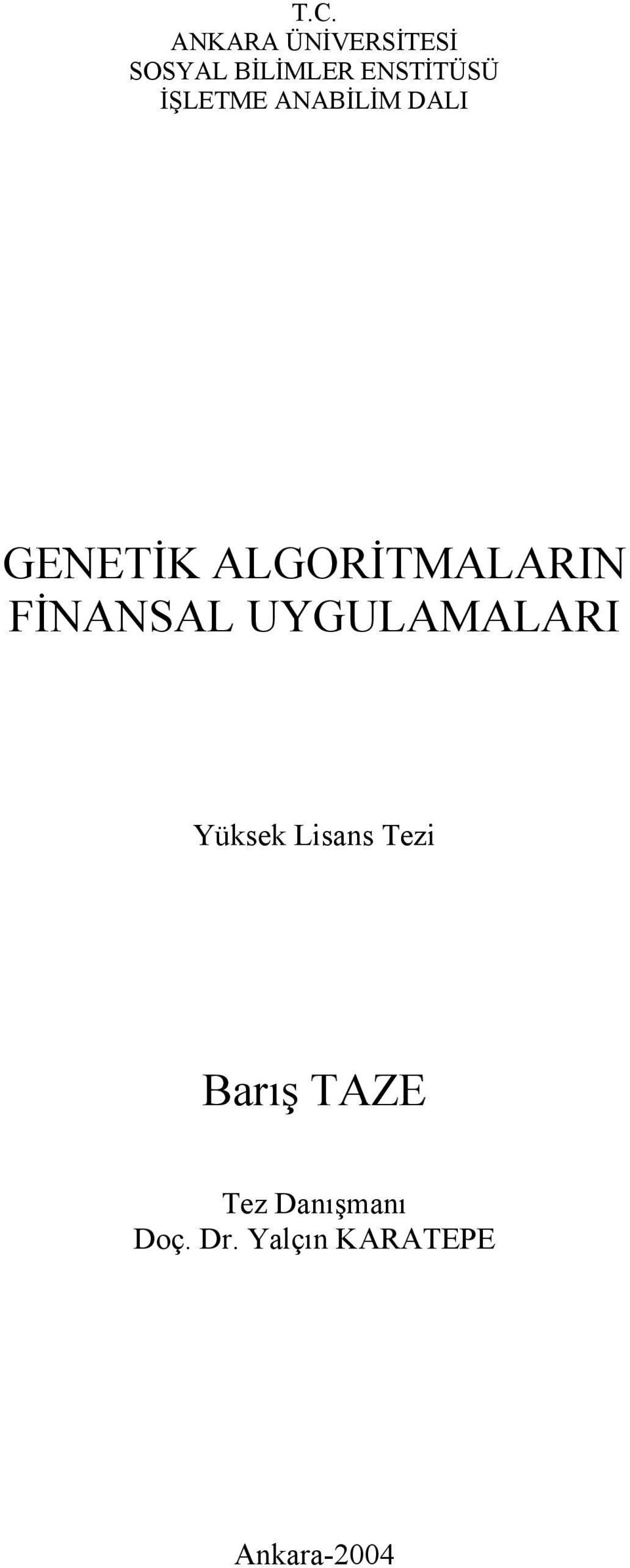 T.C.
ANKARA ÜNİVERSİTESİ
SOSYAL BİLİMLER ENSTİTÜSÜ
İŞLETME ANABİLİM DALI

GENETİK ALGORİTMALARIN FİNANSAL UYGULAMALARI

Yüksek Lisans Tezi

Barış TAZE

Tez Danışmanı
Doç. Dr. Yalçın KARATEPE

Ankara-2004